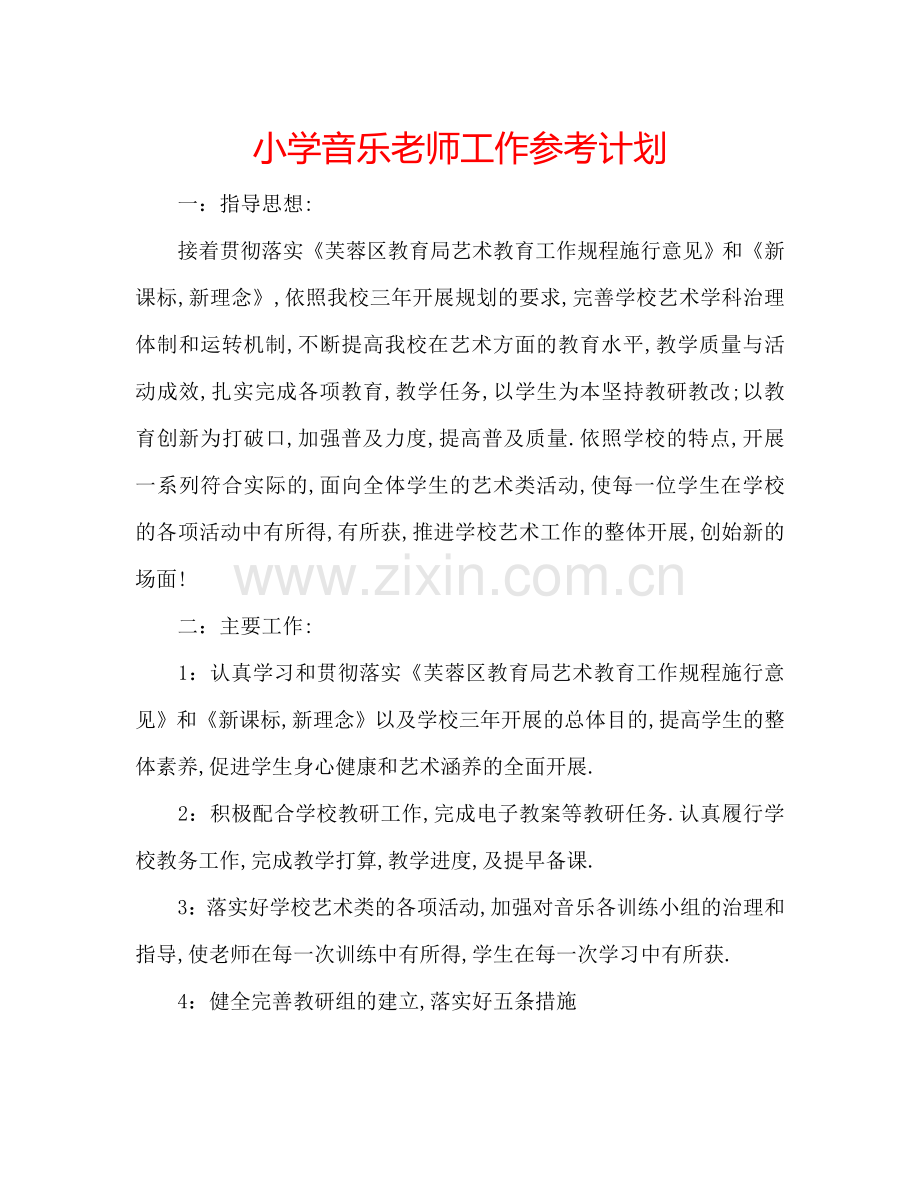 小学音乐老师工作参考计划

一：指导思想:

接着贯彻落实《芙蓉区教育局艺术教育工作规程施行意见》和《新课标,新理念》,依照我校三年开展规划的要求,完善学校艺术学科治理体制和运转机制,不断提高我校在艺术方面的教育水平,教学质量与活动成效,扎实完成各项教育,教学任务,以学生为本坚持教研教改;以教育创新为打破口,加强普及力度,提高普及质量.依照学校的特点,开展一系列符合实际的,面向全体学生的艺术类活动,使每一位学生在学校的各项活动中有所得,有所获,推进学校艺术工作的整体开展,创始新的场面!

二：主要工作:

1：认真学习和贯彻落实《芙蓉区教育局艺术教育工作规程施行意见》和《新课标,新理念》以及学校三年开展的总体目的,提高学生的整体素养,促进学生身心健康和艺术涵养的全面开展.

2：积极配合学校教研工作,完成电子教案等教研任务.认真履行学校教务工作,完成教学打算,教学进度,及提早备课.

3：落实好学校艺术类的各项活动,加强对音乐各训练小组的治理和指导,使老师在每一次训练中有所得,学生在每一次学习中有所获.

4：健全完善教研组的建立,落实好五条措施

www.zixin.com.cn